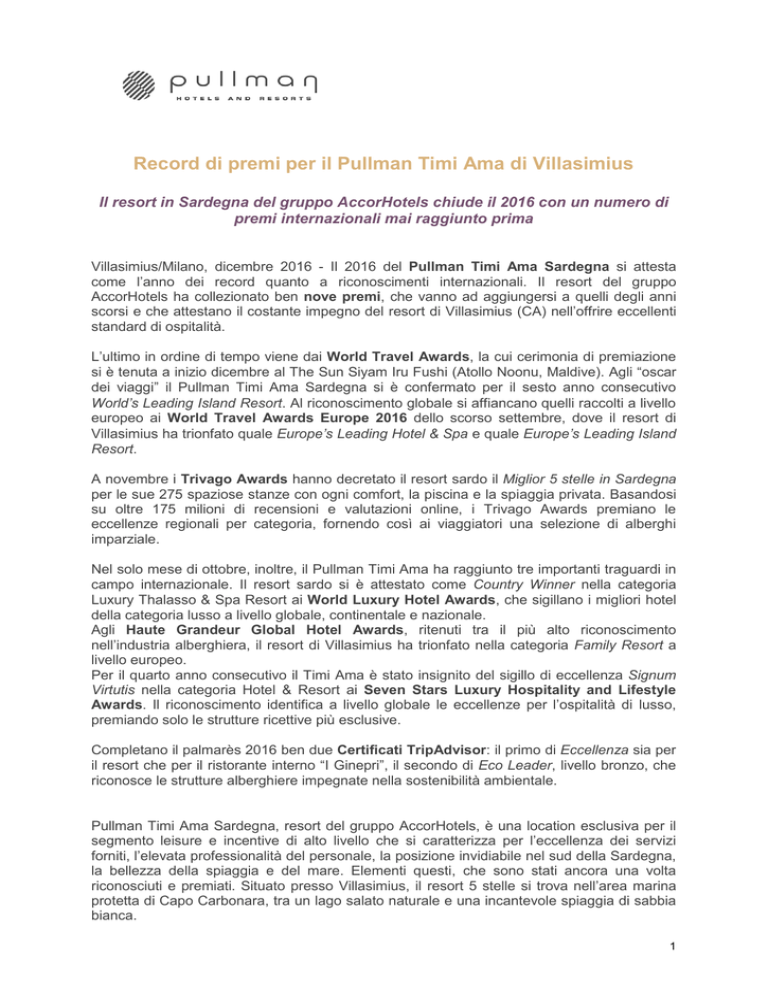 pullman
HOTELS AND RESORTS

Record di premi per il Pullman Timi Ama di Villasimius

Il resort in Sardegna del gruppo AccorHotels chiude il 2016 con un numero di premi internazionali mai raggiunto prima

Villasimius/Milano, dicembre 2016 - Il 2016 del Pullman Timi Ama Sardegna si attesta come l'anno dei record quanto a riconoscimenti internazionali. Il resort del gruppo AccorHotels ha collezionato ben nove premi, che vanno ad aggiungersi a quelli degli anni scorsi e che attestano il costante impegno del resort di Villasimius (CA) nell'offrire eccellenti standard di ospitalità.

L'ultimo in ordine di tempo viene dai World Travel Awards, la cui cerimonia di premiazione si è tenuta a inizio dicembre al The Sun Siyam Iru Fushi (Atollo Noonu, Maldive). Agli "oscar dei viaggi" il Pullman Timi Ama Sardegna si è confermato per il sesto anno consecutivo World's Leading Island Resort. Al riconoscimento globale si affiancano quelli raccolti a livello europeo ai World Travel Awards Europe 2016 dello scorso settembre, dove il resort di Villasimius ha trionfato quale Europe's Leading Hotel & Spa e quale Europe's Leading Island Resort.

A novembre i Trivago Awards hanno decretato il resort sardo il Miglior 5 stelle in Sardegna per le sue 275 spaziose stanze con ogni comfort, la piscina e la spiaggia privata. Basandosi su oltre 175 milioni di recensioni e valutazioni online, i Trivago Awards premiano le eccellenze regionali per categoria, fornendo così ai viaggiatori una selezione di alberghi imparziale.

Nel solo mese di ottobre, inoltre, il Pullman Timi Ama ha raggiunto tre importanti traguardi in campo internazionale. Il resort sardo si è attestato come Country Winner nella categoria Luxury Thalasso & Spa Resort ai World Luxury Hotel Awards, che sigillano i migliori hotel della categoria lusso a livello globale, continentale e nazionale.
Agli Haute Grandeur Global Hotel Awards, ritenuti tra il più alto riconoscimento nell'industria alberghiera, il resort di Villasimius ha trionfato nella categoria Family Resort a livello europeo.
Per il quarto anno consecutivo il Timi Ama è stato insignito del sigillo di eccellenza Signum Virtutis nella categoria Hotel & Resort ai Seven Stars Luxury Hospitality and Lifestyle Awards. Il riconoscimento identifica a livello globale le eccellenze per l'ospitalità di lusso, premiando solo le strutture ricettive più esclusive.

Completano il palmarès 2016 ben due Certificati TripAdvisor: il primo di Eccellenza sia per il resort che per il ristorante interno "I Ginepri", il secondo di Eco Leader, livello bronzo, che riconosce le strutture alberghiere impegnate nella sostenibilità ambientale.

Pullman Timi Ama Sardegna, resort del gruppo AccorHotels, è una location esclusiva per il segmento leisure e incentive di alto livello che si caratterizza per l'eccellenza dei servizi forniti, l'elevata professionalità del personale, la posizione invidiabile nel sud della Sardegna, la bellezza della spiaggia e del mare. Elementi questi, che sono stati ancora una volta riconosciuti e premiati. Situato presso Villasimius, il resort 5 stelle si trova nell'area marina protetta di Capo Carbonara, tra un lago salato naturale e una incantevole spiaggia di sabbia bianca.

1